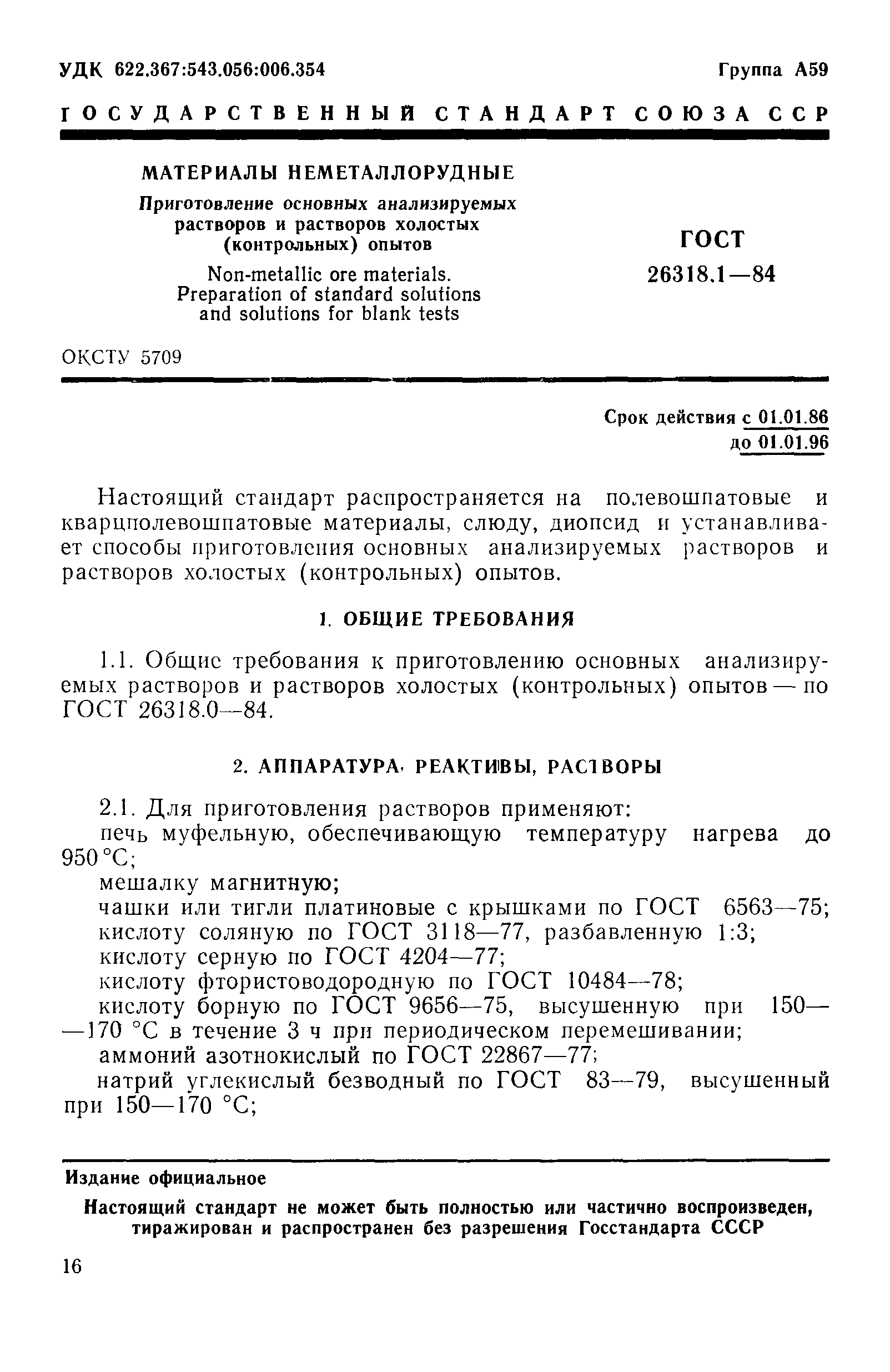 УДК 622.367:543.056:006.354

Группа А59

ГОСУДАРСТВЕННЫЙ СТАНДАРТ СОЮЗА ССР

МАТЕРИАЛЫ НЕМЕТАЛЛОРУДНЫЕ

Приготовление основных анализируемых растворов и растворов холостых (контрольных) опытов

Non-metallic ore materials. Preparation of standard solutions and solutions for blank tests

ГОСТ 26318.1—84

ОКСТУ 5709

Срок действия с 01.01.86 до 01.01.96

Настоящий стандарт распространяется на полевошпатовые и кварцполевошпатовые материалы, слюду, диопсид и устанавливает способы приготовления основных анализируемых растворов и растворов холостых (контрольных) опытов.

1. ОБЩИЕ ТРЕБОВАНИЯ

1.1. Общие требования к приготовлению основных анализируемых растворов и растворов холостых (контрольных) опытов — по ГОСТ 26318.0—84.

2. АППАРАТУРА, РЕАКТИВЫ, РАСТВОРЫ

2.1. Для приготовления растворов применяют:
печь муфельную, обеспечивающую температуру нагрева до 950 °С;
мешалку магнитную;
чашки или тигли платиновые с крышками по ГОСТ 6563—75;
кислоту соляную по ГОСТ 3118—77, разбавленную 1:3;
кислоту серную по ГОСТ 4204—77;
кислоту фтористоводородную по ГОСТ 10484—78;
кислоту борную по ГОСТ 9656—75, высушенную при 150—170 °С в течение 3 ч при периодическом перемешивании;
аммоний азотнокислый по ГОСТ 22867—77;
натрий углекислый безводный по ГОСТ 83—79, высушенный при 150—170 °С;

Издание официальное

Настоящий стандарт не может быть полностью или частично воспроизведен, тиражирован и распространен без разрешения Госстандарта СССР

16